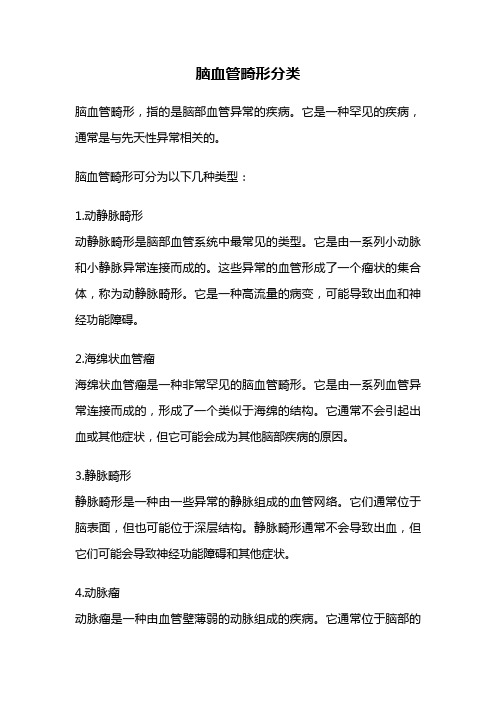 脑血管畸形分类

脑血管畸形，指的是脑部血管异常的疾病。它是一种罕见的疾病，通常是与先天性异常相关的。

脑血管畸形可分为以下几种类型：

1.动静脉畸形
动静脉畸形是脑部血管系统中最常见的类型。它是由一系列小动脉和小静脉异常连接而成的。这些异常的血管形成了一个瘤状的集合体，称为动静脉畸形。它是一种高流量的病变，可能导致出血和神经功能障碍。

2.海绵状血管瘤
海绵状血管瘤是一种非常罕见的脑血管畸形。它是由一系列血管异常连接而成的，形成了一个类似于海绵的结构。它通常不会引起出血或其他症状，但它可能会成为其他脑部疾病的原因。

3.静脉畸形
静脉畸形是一种由一些异常的静脉组成的血管网络。它们通常位于脑表面，但也可能位于深层结构。静脉畸形通常不会导致出血，但它们可能会导致神经功能障碍和其他症状。

4.动脉瘤
动脉瘤是一种由血管壁薄弱的动脉组成的疾病。它通常位于脑部的